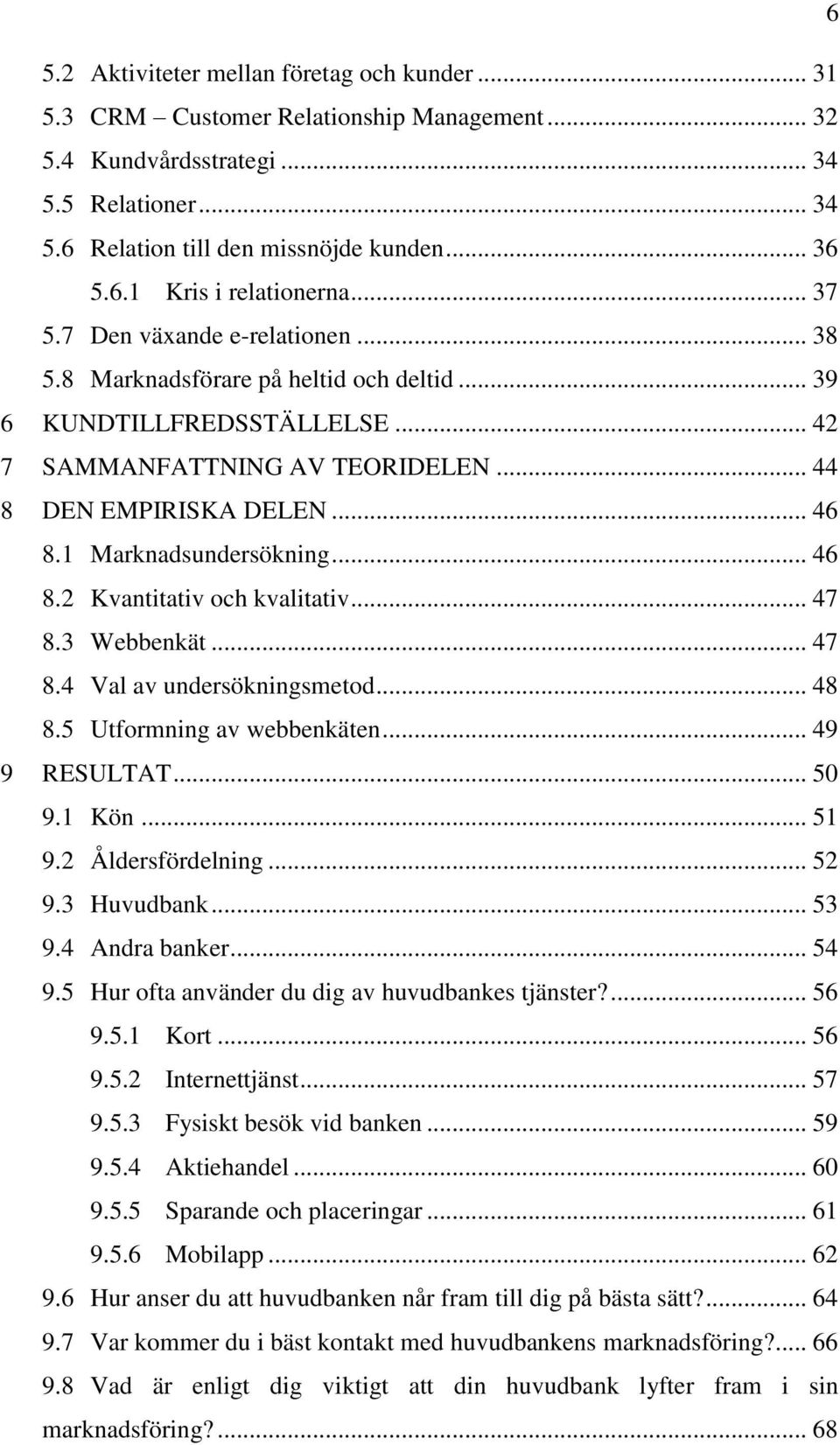 6

5.2 Aktiviteter mellan företag och kunder ... 31
5.3 CRM – Customer Relationship Management ... 32
5.4 Kundvårdsstrategi ... 34
5.5 Relationer ... 34
5.6 Relation till den missnöjde kunden ... 36
5.6.1 Kris i relationerna ... 37
5.7 Den växande e-relationen ... 38
5.8 Marknadsförare på heltid och deltid ... 39
6 KUNDTILLFREDSSTÄLLELSE ... 42
7 SAMMANFATTNING AV TEORIDELEN ... 44
8 DEN EMPIRISKA DELEN ... 46
8.1 Marknadsundersökning ... 46
8.2 Kvantitativ och kvalitativ ... 47
8.3 Webbenkät ... 47
8.4 Val av undersökningsmetod ... 48
8.5 Utformning av webbenkäten ... 49
9 RESULTAT ... 50
9.1 Kön ... 51
9.2 Åldersfördelning ... 52
9.3 Huvudbank ... 53
9.4 Andra banker ... 54
9.5 Hur ofta använder du dig av huvudbankes tjänster? ... 56
9.5.1 Kort ... 56
9.5.2 Internettjänst ... 57
9.5.3 Fysiskt besök vid banken ... 59
9.5.4 Aktiehandel ... 60
9.5.5 Sparande och placeringar ... 61
9.5.6 Mobilapp ... 62
9.6 Hur anser du att huvudbanken når fram till dig på bästa sätt? ... 64
9.7 Var kommer du i bäst kontakt med huvudbankens marknadsföring? ... 66
9.8 Vad är enligt dig viktigt att din huvudbank lyfter fram i sin marknadsföring? ... 68